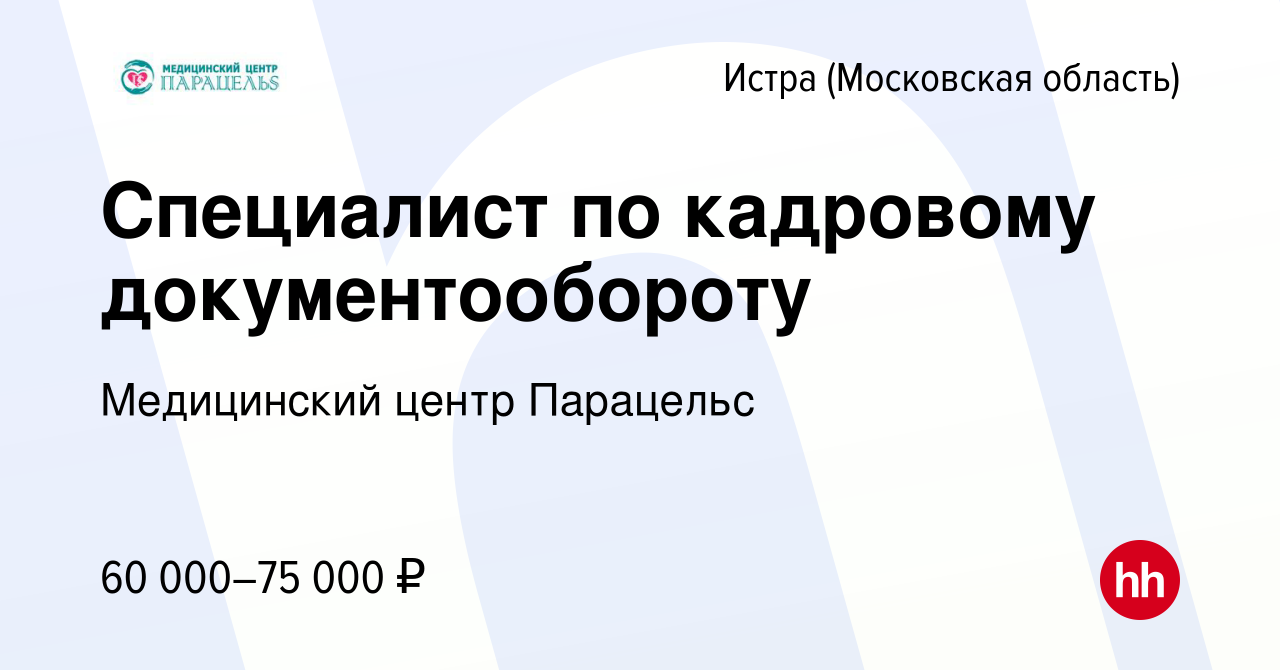 МЕДИЦИНСКИЙ ЦЕНТР
ПАРАЦЕЛЬС

Истра (Московская область)

Специалист по кадровому документообороту

Медицинский центр Парацельс

60 000–75 000 ₽

hh